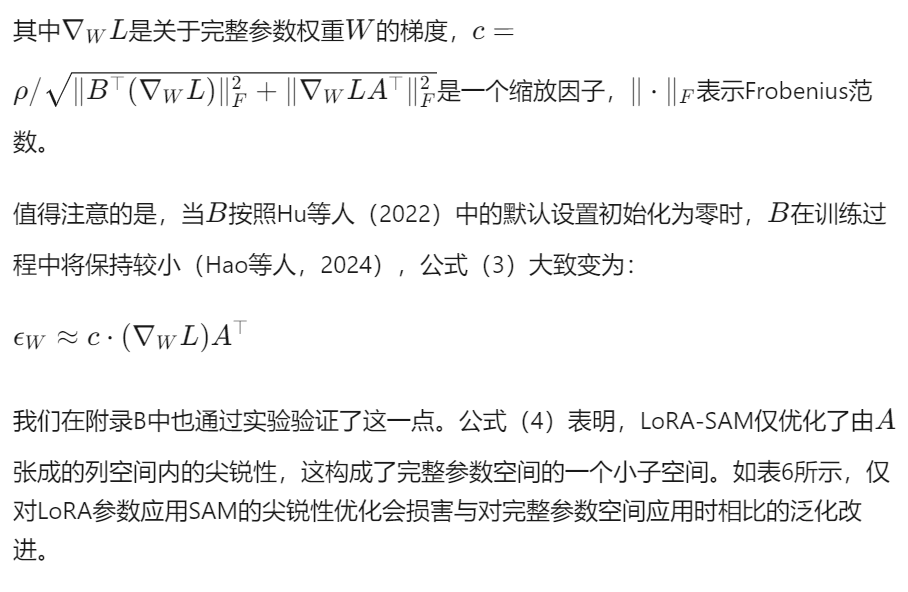 其中$\nabla_W L$是关于完整参数权重$W$的梯度，$c = \rho/\sqrt{\|B^\top(\nabla_W L)\|_F^2 + \|\nabla_W L A^\top\|_F^2}$是一个缩放因子，$\|\cdot\|_F$表示Frobenius范数。

值得注意的是，当$B$按照Hu等人（2022）中的默认设置初始化为零时，$B$在训练过程中将保持较小（Hao等人，2024），公式（3）大致变为：

$\epsilon_W \approx c \cdot (\nabla_W L)A^\top$

我们在附录B中也通过实验验证了这一点。公式（4）表明，LoRA-SAM仅优化了由$A$张成的列空间内的尖锐性，这构成了完整参数空间的一个小子空间。如表6所示，仅对LoRA参数应用SAM的尖锐性优化会损害与对完整参数空间应用时相比的泛化改进。